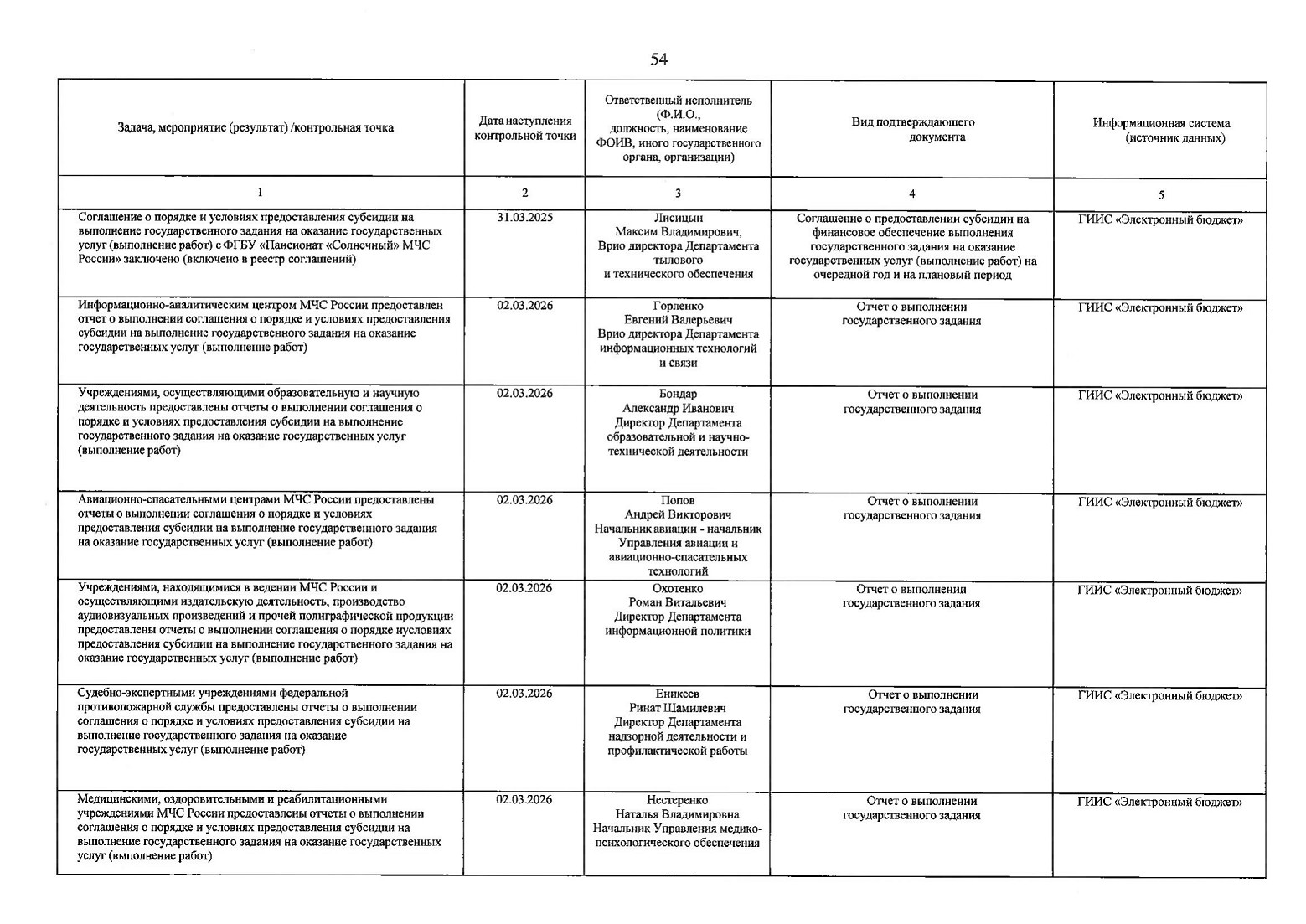 54

| Задача, мероприятие (результат) /контрольная точка | Дата наступления контрольной точки | Ответственный исполнитель (Ф.И.О., должность, наименование ФОИВ, иного государственного органа, организации) | Вид подтверждающего документа | Информационная система (источник данных) |
|---|---|---|---|---|
| 1 | 2 | 3 | 4 | 5 |
| Соглашение о порядке и условиях предоставления субсидии на выполнение государственного задания на оказание государственных услуг (выполнение работ) с ФГБУ «Пансионат «Солнечный» МЧС России» заключено (включено в реестр соглашений) | 31.03.2025 | Лисицын Максим Владимирович, Врио директора Департамента тылового и технического обеспечения | Соглашение о предоставлении субсидии на финансовое обеспечение выполнения государственного задания на оказание государственных услуг (выполнение работ) на очередной год и на плановый период | ГИИС «Электронный бюджет» |
| Информационно-аналитическим центром МЧС России предоставлен отчет о выполнении соглашения о порядке и условиях предоставления субсидии на выполнение государственного задания на оказание государственных услуг (выполнение работ) | 02.03.2026 | Горленко Евгений Валерьевич Врио директора Департамента информационных технологий и связи | Отчет о выполнении государственного задания | ГИИС «Электронный бюджет» |
| Учреждениями, осуществляющими образовательную и научную деятельность предоставлены отчеты о выполнении соглашения о порядке и условиях предоставления субсидии на выполнение государственного задания на оказание государственных услуг (выполнение работ) | 02.03.2026 | Бондар Александр Иванович Директор Департамента образовательной и научно-технической деятельности | Отчет о выполнении государственного задания | ГИИС «Электронный бюджет» |
| Авиационно-спасательными центрами МЧС России предоставлены отчеты о выполнении соглашения о порядке и условиях предоставления субсидии на выполнение государственного задания на оказание государственных услуг (выполнение работ) | 02.03.2026 | Попов Андрей Викторович Начальник авиации - начальник Управления авиации и авиационно-спасательных технологий | Отчет о выполнении государственного задания | ГИИС «Электронный бюджет» |
| Учреждениями, находящимися в ведении МЧС России и осуществляющими издательскую деятельность, производство аудиовизуальных произведений и прочей полиграфической продукции предоставлены отчеты о выполнении соглашения о порядке иусловиях предоставления субсидии на выполнение государственного задания на оказание государственных услуг (выполнение работ) | 02.03.2026 | Охотенко Роман Витальевич Директор Департамента информационной политики | Отчет о выполнении государственного задания | ГИИС «Электронный бюджет» |
| Судебно-экспертными учреждениями федеральной противопожарной службы предоставлены отчеты о выполнении соглашения о порядке и условиях предоставления субсидии на выполнение государственного задания на оказание государственных услуг (выполнение работ) | 02.03.2026 | Еникеев Ринат Шамилевич Директор Департамента надзорной деятельности и профилактической работы | Отчет о выполнении государственного задания | ГИИС «Электронный бюджет» |
| Медицинскими, оздоровительными и реабилитационными учреждениями МЧС России предоставлены отчеты о выполнении соглашения о порядке и условиях предоставления субсидии на выполнение государственного задания на оказание государственных услуг (выполнение работ) | 02.03.2026 | Нестеренко Наталья Владимировна Начальник Управления медико-психологического обеспечения | Отчет о выполнении государственного задания | ГИИС «Электронный бюджет» |